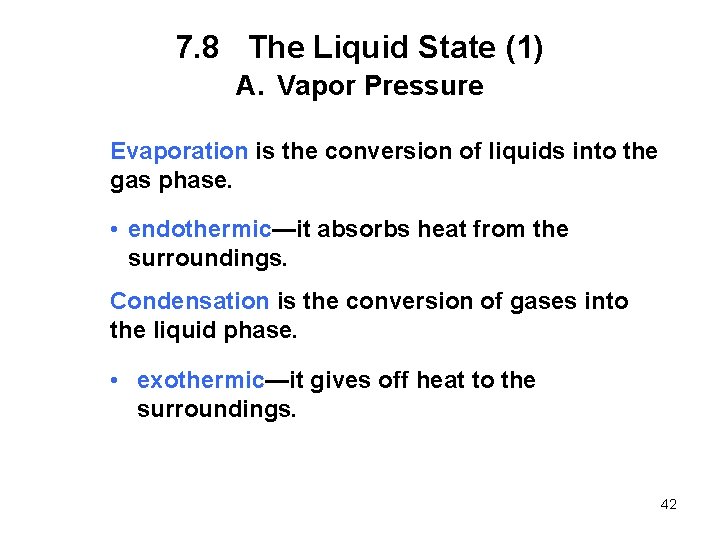 7.8 The Liquid State (1)
A. Vapor Pressure

Evaporation is the conversion of liquids into the gas phase.

• endothermic—it absorbs heat from the surroundings.

Condensation is the conversion of gases into the liquid phase.

• exothermic—it gives off heat to the surroundings.

42